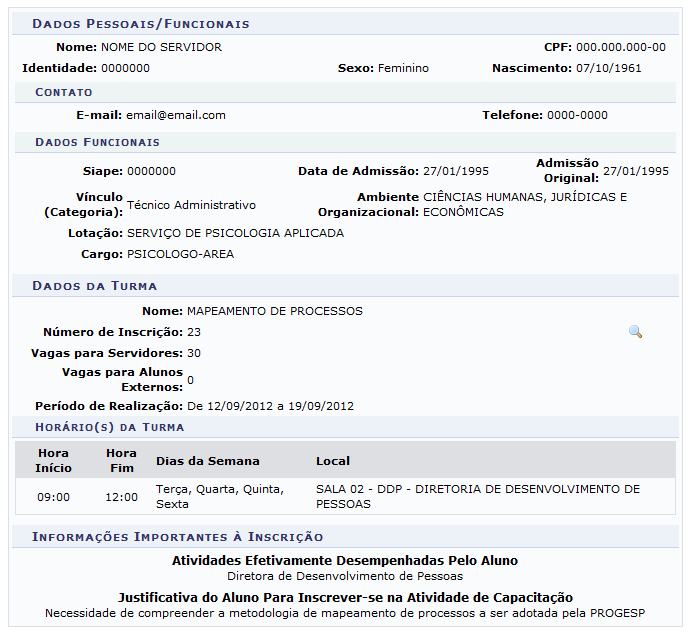 DADOS PESSOAIS/FUNCIONAIS

Nome: NOME DO SERVIDOR
CPF: 000.000.000-00
Identidade: 0000000
Sexo: Feminino
Nascimento: 07/10/1961

CONTATO

E-mail: email@email.com
Telefone: 0000-0000

DADOS FUNCIONAIS

Siape: 0000000
Data de Admissão: 27/01/1995
Admissão Original: 27/01/1995
Vínculo (Categoria): Técnico Administrativo
Ambiente Organizacional: CIÊNCIAS HUMANAS, JURÍDICAS E ECONÔMICAS
Lotação: SERVIÇO DE PSICOLOGIA APLICADA
Cargo: PSICOLOGO-AREA

DADOS DA TURMA

Nome: MAPEAMENTO DE PROCESSOS
Número de Inscrição: 23
Vagas para Servidores: 30
Vagas para Alunos Externos: 0
Período de Realização: De 12/09/2012 a 19/09/2012

HORÁRIO(S) DA TURMA

| Hora Início | Hora Fim | Dias da Semana | Local |
|---|---|---|---|
| 09:00 | 12:00 | Terça, Quarta, Quinta, Sexta | SALA 02 - DDP - DIRETORIA DE DESENVOLVIMENTO DE PESSOAS |

INFORMAÇÕES IMPORTANTES À INSCRIÇÃO

Atividades Efetivamente Desempenhadas Pelo Aluno
Diretora de Desenvolvimento de Pessoas

Justificativa do Aluno Para Inscrever-se na Atividade de Capacitação
Necessidade de compreender a metodologia de mapeamento de processos a ser adotada pela PROGESP